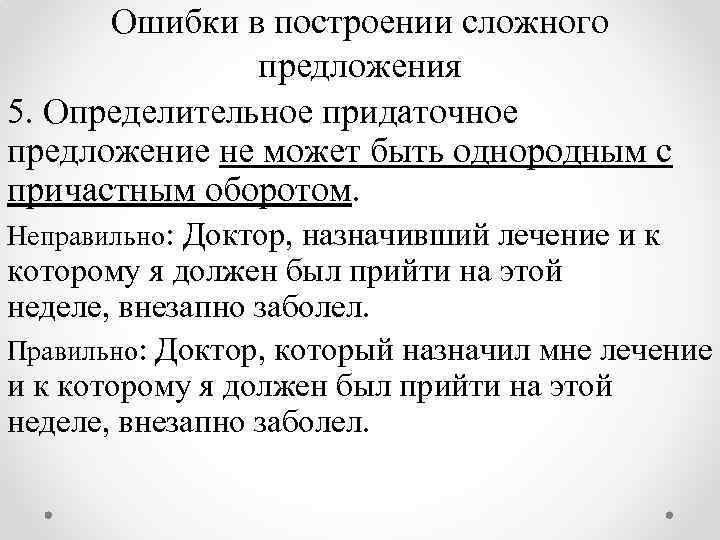 Ошибки в построении сложного предложения

5. Определительное придаточное предложение не может быть однородным с причастным оборотом.

Неправильно: Доктор, назначивший лечение и к которому я должен был прийти на этой неделе, внезапно заболел.

Правильно: Доктор, который назначил мне лечение и к которому я должен был прийти на этой неделе, внезапно заболел.